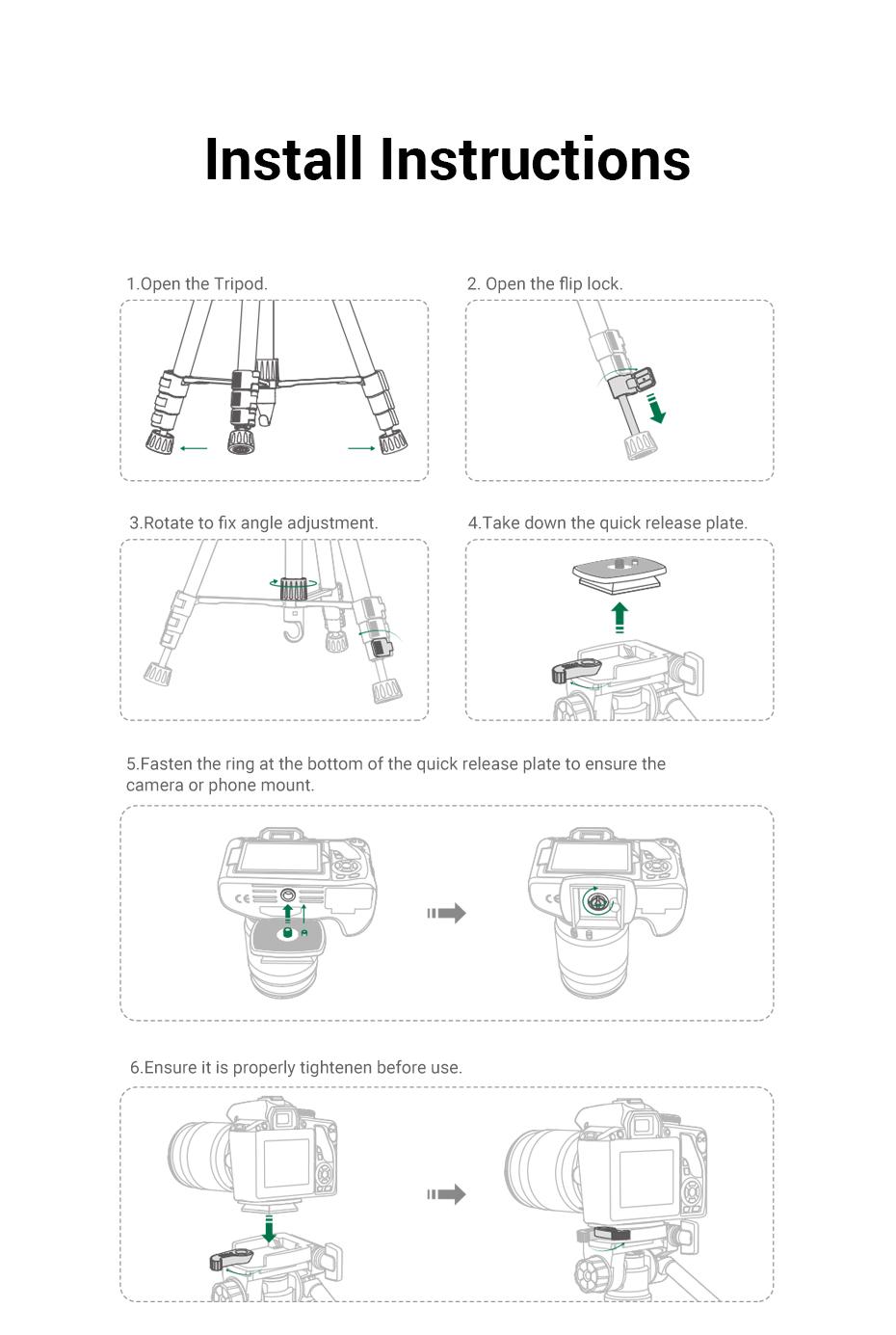 Install Instructions

1.Open the Tripod.

2. Open the flip lock.

3.Rotate to fix angle adjustment.

4.Take down the quick release plate.

5.Fasten the ring at the bottom of the quick release plate to ensure the camera or phone mount.

6.Ensure it is properly tightenen before use.